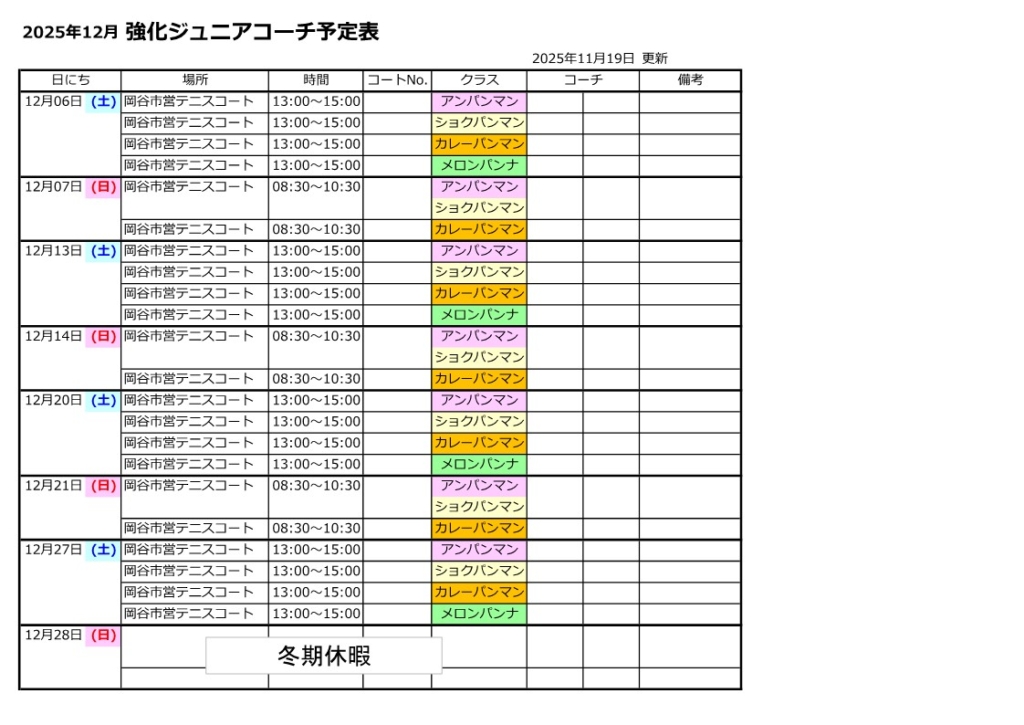 2025年12月 強化ジュニアコーチ予定表

2025年11月19日 更新

| 日にち | 場所 | 時間 | コートNo. | クラス | コーチ | | 備考 |
|---|---|---|---|---|---|---|---|
| 12月06日 (土) | 岡谷市営テニスコート | 13:00～15:00 | | アンパンマン | | | |
| | 岡谷市営テニスコート | 13:00～15:00 | | ショクパンマン | | | |
| | 岡谷市営テニスコート | 13:00～15:00 | | カレーパンマン | | | |
| | 岡谷市営テニスコート | 13:00～15:00 | | メロンパンナ | | | |
| 12月07日 (日) | 岡谷市営テニスコート | 08:30～10:30 | | アンパンマン | | | |
| | | | | ショクパンマン | | | |
| | 岡谷市営テニスコート | 08:30～10:30 | | カレーパンマン | | | |
| 12月13日 (土) | 岡谷市営テニスコート | 13:00～15:00 | | アンパンマン | | | |
| | 岡谷市営テニスコート | 13:00～15:00 | | ショクパンマン | | | |
| | 岡谷市営テニスコート | 13:00～15:00 | | カレーパンマン | | | |
| | 岡谷市営テニスコート | 13:00～15:00 | | メロンパンナ | | | |
| 12月14日 (日) | 岡谷市営テニスコート | 08:30～10:30 | | アンパンマン | | | |
| | | | | ショクパンマン | | | |
| | 岡谷市営テニスコート | 08:30～10:30 | | カレーパンマン | | | |
| 12月20日 (土) | 岡谷市営テニスコート | 13:00～15:00 | | アンパンマン | | | |
| | 岡谷市営テニスコート | 13:00～15:00 | | ショクパンマン | | | |
| | 岡谷市営テニスコート | 13:00～15:00 | | カレーパンマン | | | |
| | 岡谷市営テニスコート | 13:00～15:00 | | メロンパンナ | | | |
| 12月21日 (日) | 岡谷市営テニスコート | 08:30～10:30 | | アンパンマン | | | |
| | | | | ショクパンマン | | | |
| | 岡谷市営テニスコート | 08:30～10:30 | | カレーパンマン | | | |
| 12月27日 (土) | 岡谷市営テニスコート | 13:00～15:00 | | アンパンマン | | | |
| | 岡谷市営テニスコート | 13:00～15:00 | | ショクパンマン | | | |
| | 岡谷市営テニスコート | 13:00～15:00 | | カレーパンマン | | | |
| | 岡谷市営テニスコート | 13:00～15:00 | | メロンパンナ | | | |
| 12月28日 (日) | 冬期休暇 | | | | | | |